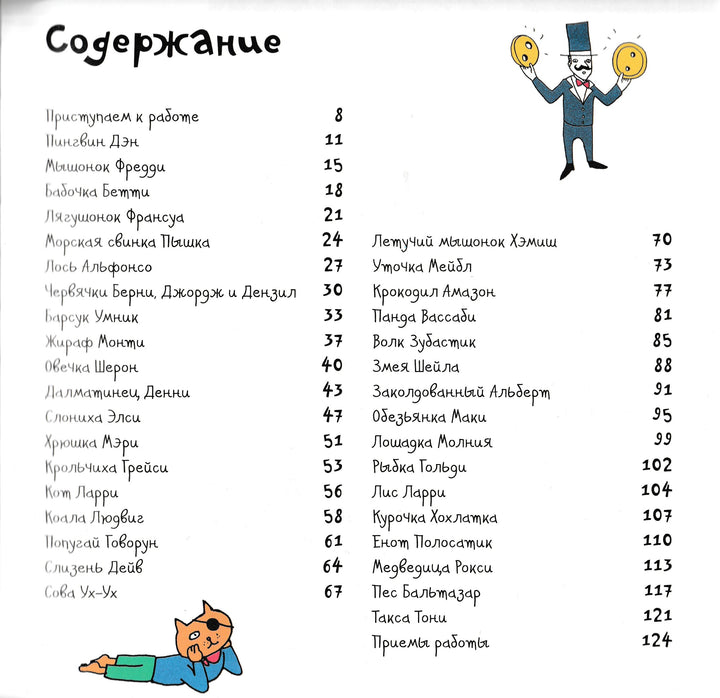 Содержание

Приступаем к работе 8
Пингвин Дэн 11
Мышонок Фредди 15
Бабочка Бетти 18
Лягушонок Франсуа 21
Морская свинка Пышка 24
Лось Альфонсо 27
Червячки Берни, Джордж и Дензил 30
Барсук Умник 33
Жираф Монти 37
Овечка Шерон 40
Далматинец Денни 43
Слониха Элси 47
Хрюшка Мэри 51
Крольчиха Грейси 53
Кот Ларри 56
Коала Людвиг 58
Попугай Говорун 61
Слизень Дейв 64
Сова Ух-Ух 67

Летучий мышонок Хэмиш 70
Уточка Мейбл 73
Крокодил Амазон 77
Панда Вассаби 81
Волк Зубастик 85
Змея Шейла 88
Заколдованный Альберт 91
Обезьянка Маки 95
Лошадка Молния 99
Рыбка Гольди 102
Лис Ларри 104
Курочка Хохлатка 107
Енот Полосатик 110
Медведица Рокси 113
Пес Бальтазар 117
Такса Тони 121
Приемы работы 124